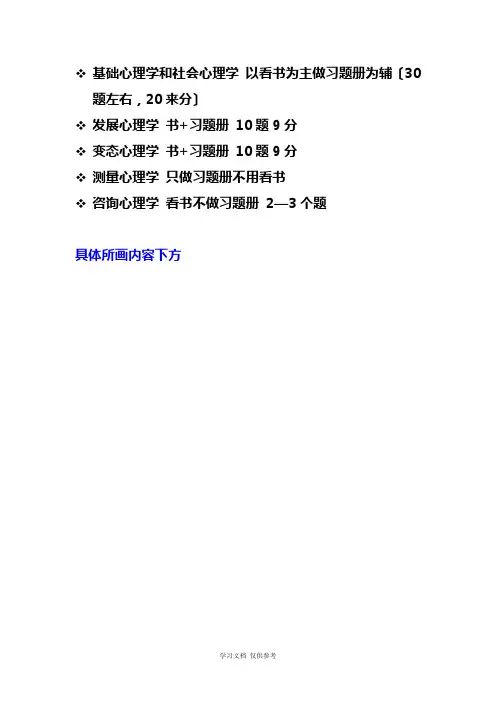 ❖ 基础心理学和社会心理学 以看书为主做习题册为辅〔30题左右，20来分〕
❖ 发展心理学 书+习题册 10题9分
❖ 变态心理学 书+习题册 10题9分
❖ 测量心理学 只做习题册不用看书
❖ 咨询心理学 看书不做习题册 2—3个题

具体所画内容下方

学习文档 仅供参考